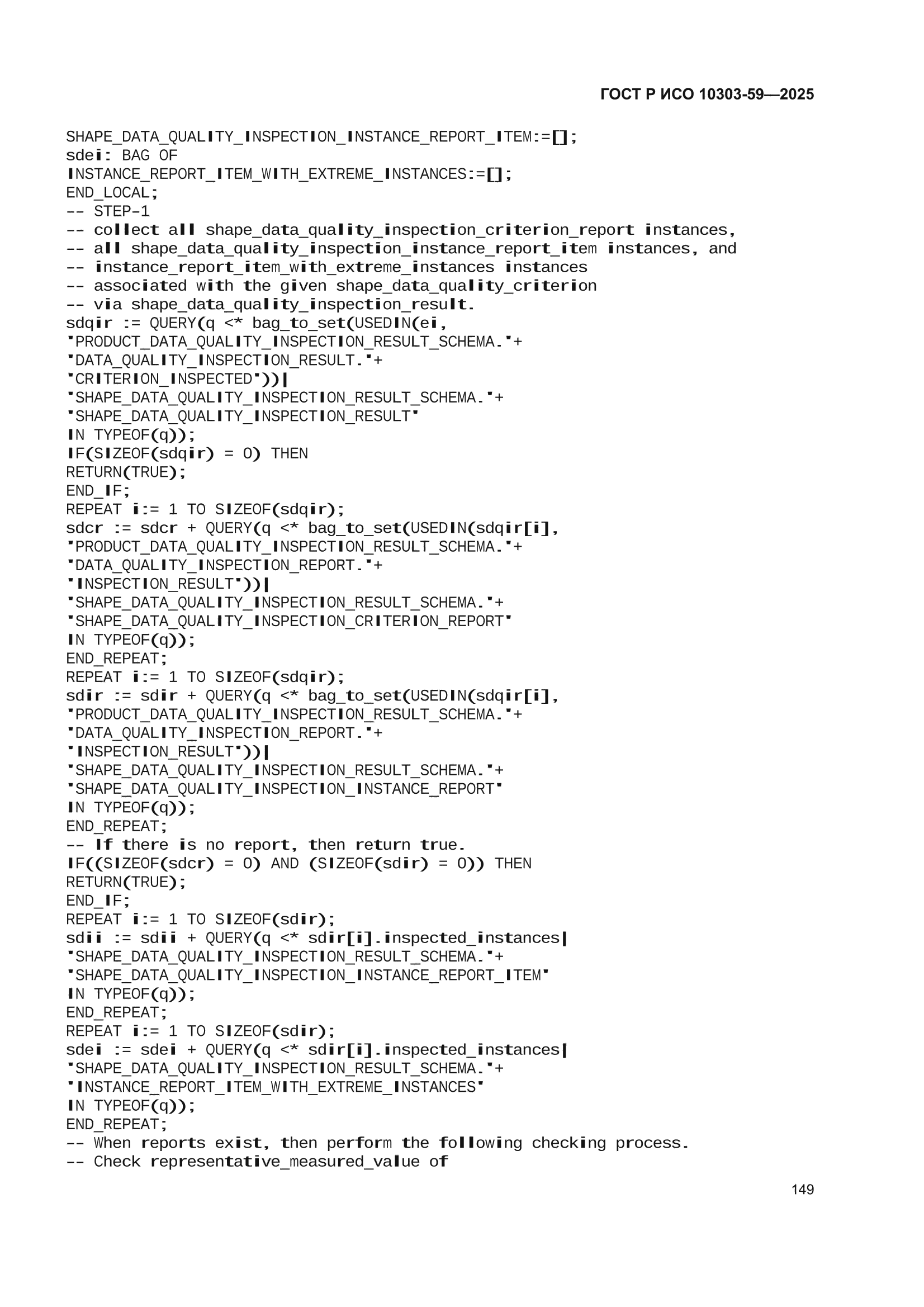 ГОСТ Р ИСО 10303-59—2025

SHAPE_DATA_QUALITY_INSPECTION_INSTANCE_REPORT_ITEM:=[];
sdei: BAG OF
INSTANCE_REPORT_ITEM_WITH_EXTREME_INSTANCES:=[];
END_LOCAL;
-- STEP-1
-- collect all shape_data_quality_inspection_criterion_report instances,
-- all shape_data_quality_inspection_instance_report_item instances, and
-- instance_report_item_with_extreme_instances instances
-- associated with the given shape_data_quality_criterion
-- via shape_data_quality_inspection_result.
sdqir := QUERY(q <* bag_to_set(USEDIN(ei,
'PRODUCT_DATA_QUALITY_INSPECTION_RESULT_SCHEMA.'+
'DATA_QUALITY_INSPECTION_RESULT.'+
'CRITERION_INSPECTED'))|
'SHAPE_DATA_QUALITY_INSPECTION_RESULT_SCHEMA.'+
'SHAPE_DATA_QUALITY_INSPECTION_RESULT'
IN TYPEOF(q));
IF(SIZEOF(sdqir) = 0) THEN
RETURN(TRUE);
END_IF;
REPEAT i:= 1 TO SIZEOF(sdqir);
sdcr := sdcr + QUERY(q <* bag_to_set(USEDIN(sdqir[i],
'PRODUCT_DATA_QUALITY_INSPECTION_RESULT_SCHEMA.'+
'DATA_QUALITY_INSPECTION_REPORT.'+
'INSPECTION_RESULT'))|
'SHAPE_DATA_QUALITY_INSPECTION_RESULT_SCHEMA.'+
'SHAPE_DATA_QUALITY_INSPECTION_CRITERION_REPORT'
IN TYPEOF(q));
END_REPEAT;
REPEAT i:= 1 TO SIZEOF(sdqir);
sdir := sdir + QUERY(q <* bag_to_set(USEDIN(sdqir[i],
'PRODUCT_DATA_QUALITY_INSPECTION_RESULT_SCHEMA.'+
'DATA_QUALITY_INSPECTION_REPORT.'+
'INSPECTION_RESULT'))|
'SHAPE_DATA_QUALITY_INSPECTION_RESULT_SCHEMA.'+
'SHAPE_DATA_QUALITY_INSPECTION_INSTANCE_REPORT'
IN TYPEOF(q));
END_REPEAT;
-- If there is no report, then return true.
IF((SIZEOF(sdcr) = 0) AND (SIZEOF(sdir) = 0)) THEN
RETURN(TRUE);
END_IF;
REPEAT i:= 1 TO SIZEOF(sdir);
sdii := sdii + QUERY(q <* sdir[i].inspected_instances|
'SHAPE_DATA_QUALITY_INSPECTION_RESULT_SCHEMA.'+
'SHAPE_DATA_QUALITY_INSPECTION_INSTANCE_REPORT_ITEM'
IN TYPEOF(q));
END_REPEAT;
REPEAT i:= 1 TO SIZEOF(sdir);
sdei := sdei + QUERY(q <* sdir[i].inspected_instances|
'SHAPE_DATA_QUALITY_INSPECTION_RESULT_SCHEMA.'+
'INSTANCE_REPORT_ITEM_WITH_EXTREME_INSTANCES'
IN TYPEOF(q));
END_REPEAT;
-- When reports exist, then perform the following checking process.
-- Check representative_measured_value of

149